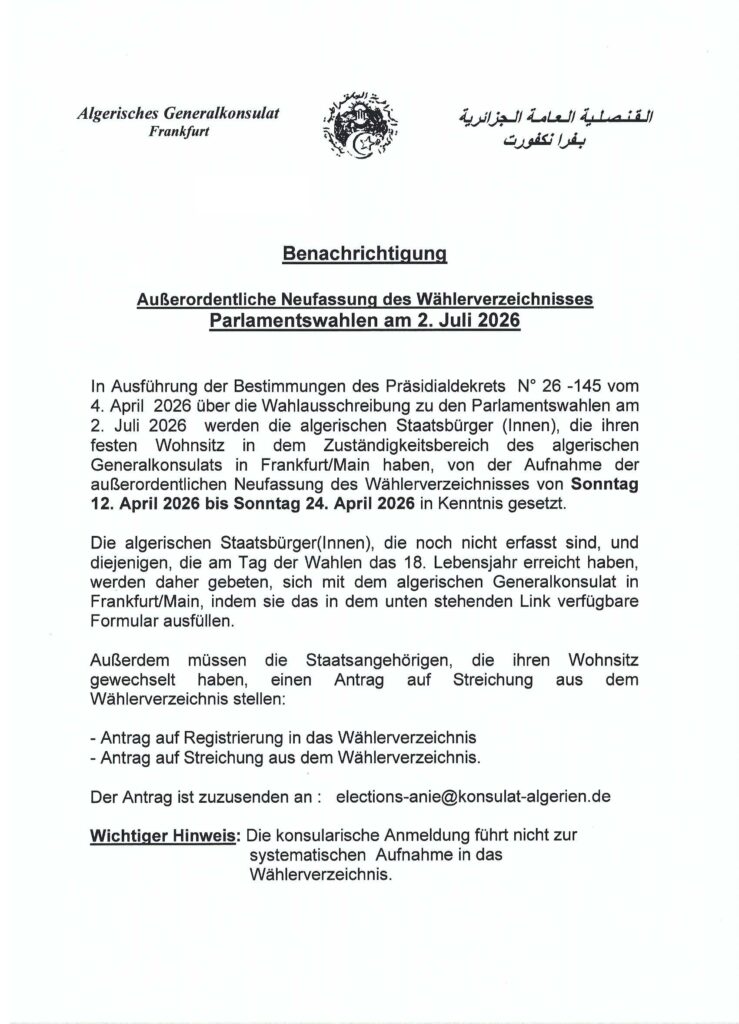 Algerisches Generalkonsulat
Frankfurt

القنصلية العامة الجزائرية
بفرانكفورت

Benachrichtigung

Außerordentliche Neufassung des Wählerverzeichnisses
Parlamentswahlen am 2. Juli 2026

In Ausführung der Bestimmungen des Präsidialdekrets N° 26 -145 vom 4. April 2026 über die Wahlausschreibung zu den Parlamentswahlen am 2. Juli 2026 werden die algerischen Staatsbürger (Innen), die ihren festen Wohnsitz in dem Zuständigkeitsbereich des algerischen Generalkonsulats in Frankfurt/Main haben, von der Aufnahme der außerordentlichen Neufassung des Wählerverzeichnisses von Sonntag 12. April 2026 bis Sonntag 24. April 2026 in Kenntnis gesetzt.

Die algerischen Staatsbürger(Innen), die noch nicht erfasst sind, und diejenigen, die am Tag der Wahlen das 18. Lebensjahr erreicht haben, werden daher gebeten, sich mit dem algerischen Generalkonsulat in Frankfurt/Main, indem sie das in dem unten stehenden Link verfügbare Formular ausfüllen.

Außerdem müssen die Staatsangehörigen, die ihren Wohnsitz gewechselt haben, einen Antrag auf Streichung aus dem Wählerverzeichnis stellen:

- Antrag auf Registrierung in das Wählerverzeichnis
- Antrag auf Streichung aus dem Wählerverzeichnis.

Der Antrag ist zuzusenden an : elections-anie@konsulat-algerien.de

Wichtiger Hinweis: Die konsularische Anmeldung führt nicht zur systematischen Aufnahme in das Wählerverzeichnis.